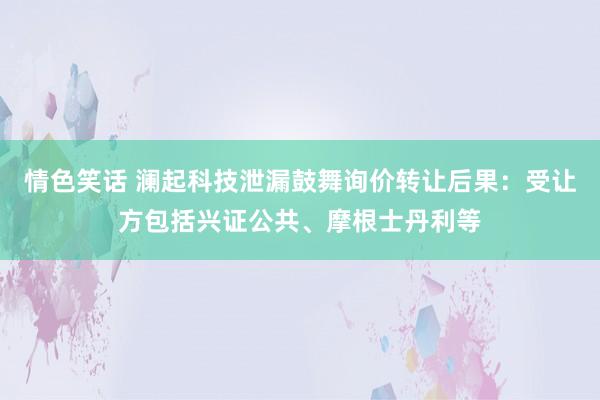 情色笑话 澜起科技泄漏鼓舞询价转让后果：受让方包括兴证公共、摩根士丹利等